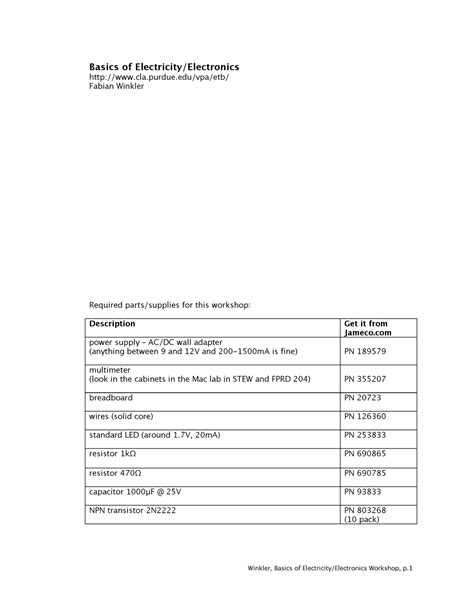 Basics of Electricity/Electronics
http://www.cla.purdue.edu/vpa/etb/
Fabian Winkler

Required parts/supplies for this workshop:

| Description | Get it from Jameco.com |
|---|---|
| power supply – AC/DC wall adapter (anything between 9 and 12V and 200–1500mA is fine) | PN 189579 |
| multimeter (look in the cabinets in the Mac lab in STEW and FPRD 204) | PN 355207 |
| breadboard | PN 20723 |
| wires (solid core) | PN 126360 |
| standard LED (around 1.7V, 20mA) | PN 253833 |
| resistor 1kΩ | PN 690865 |
| resistor 470Ω | PN 690785 |
| capacitor 1000μF @ 25V | PN 93833 |
| NPN transistor 2N2222 | PN 803268 (10 pack) |

Winkler, Basics of Electricity/Electronics Workshop, p.1